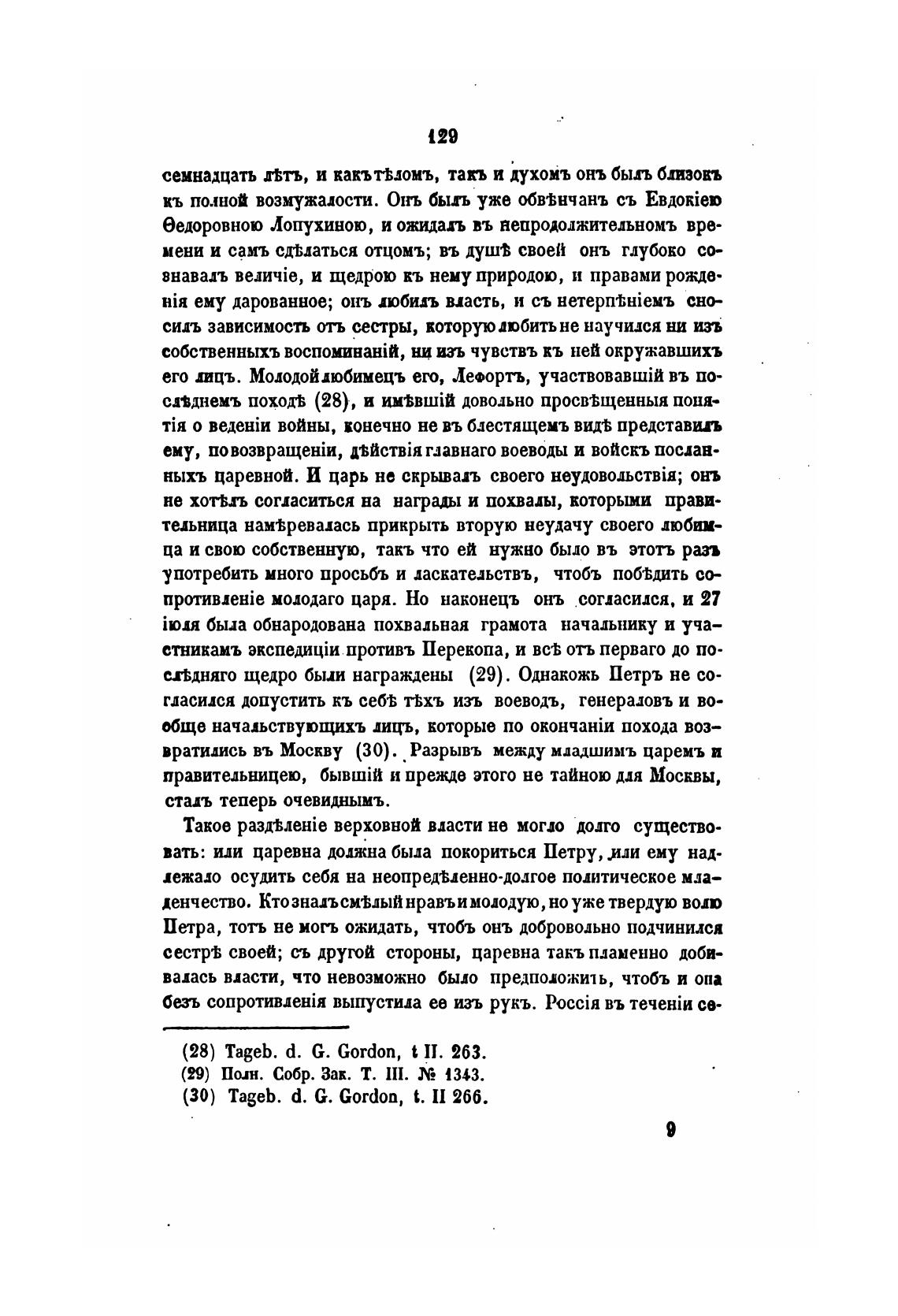 129

семнадцать лѣтъ, и какъ тѣломъ, такъ и духомъ онъ былъ близокъ къ полной возмужалости. Онъ былъ уже обвѣнчанъ съ Евдокіею Ѳедоровною Лопухиною, и ожидалъ въ непродолжительномъ времени и самъ сдѣлаться отцомъ; въ душѣ своей онъ глубоко сознавалъ величіе, и щедрою къ нему природою, и правами рожденія ему дарованное; онъ любилъ власть, и съ нетерпѣніемъ сносилъ зависимость отъ сестры, которую любить не научился ни изъ собственныхъ воспоминаній, ни изъ чувствъ къ ней окружавшихъ его лицъ. Молодой любимецъ его, Лефортъ, участвовавшій въ послѣднемъ походѣ (28), и имѣвшій довольно просвѣщенныя понятія о веденіи войны, конечно не въ блестящемъ видѣ представилъ ему, по возвращеніи, дѣйствія главнаго воеводы и войскъ посланныхъ царевной. И царь не скрывалъ своего неудовольствія; онъ не хотѣлъ согласиться на награды и похвалы, которыми правительница намѣревалась прикрыть вторую неудачу своего любимца и свою собственную, такъ что ей нужно было въ этотъ разъ употребить много просьбъ и ласкательствъ, чтобъ побѣдить сопротивленіе молодаго царя. Но наконецъ онъ согласился, и 27 іюля была обнародована похвальная грамота начальнику и участникамъ экспедиціи противъ Перекопа, и всѣ отъ перваго до послѣдняго щедро были награждены (29). Однакожъ Петръ не согласился допустить къ себѣ тѣхъ изъ воеводъ, генераловъ и вообще начальствующихъ лицъ, которые по окончаніи похода возвратились въ Москву (30). Разрывъ между младшимъ царемъ и правительницею, бывшій и прежде этого не тайною для Москвы, сталъ теперь очевиднымъ.

Такое раздѣленіе верховной власти не могло долго существовать: или царевна должна была покориться Петру, или ему надлежало осудить себя на неопредѣленно-долгое политическое младенчество. Кто зналъ смѣлый нравъ и молодую, но уже твердую волю Петра, тотъ не могъ ожидать, чтобъ онъ добровольно подчинился сестрѣ своей; съ другой стороны, царевна такъ пламенно добивалась власти, что невозможно было предположить, чтобъ и она безъ сопротивленія выпустила ее изъ рукъ. Россія въ теченіи се-

(28) Tageb. d. G. Gordon, t II. 263.
(29) Полн. Собр. Зак. Т. III. № 1343.
(30) Tageb. d. G. Gordon, t. II 266.

9